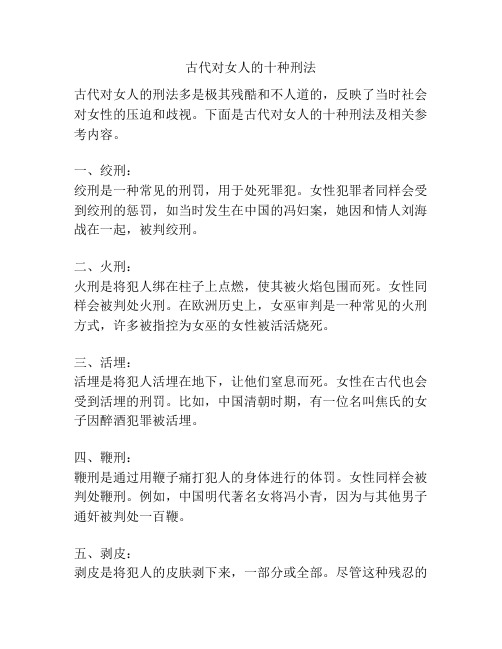 古代对女人的十种刑法

古代对女人的刑法多是极其残酷和不人道的，反映了当时社会对女性的压迫和歧视。下面是古代对女人的十种刑法及相关参考内容。

一、绞刑：
绞刑是一种常见的刑罚，用于处死罪犯。女性犯罪者同样会受到绞刑的惩罚，如当时发生在中国的冯妇案，她因和情人刘海战在一起，被判绞刑。

二、火刑：
火刑是将犯人绑在柱子上点燃，使其被火焰包围而死。女性同样会被判处火刑。在欧洲历史上，女巫审判是一种常见的火刑方式，许多被指控为女巫的女性被活活烧死。

三、活埋：
活埋是将犯人活埋在地下，让他们窒息而死。女性在古代也会受到活埋的刑罚。比如，中国清朝时期，有一位名叫焦氏的女子因醉酒犯罪被活埋。

四、鞭刑：
鞭刑是通过用鞭子痛打犯人的身体进行的体罚。女性同样会被判处鞭刑。例如，中国明代著名女将冯小青，因为与其他男子通奸被判处一百鞭。

五、剥皮：
剥皮是将犯人的皮肤剥下来，一部分或全部。尽管这种残忍的